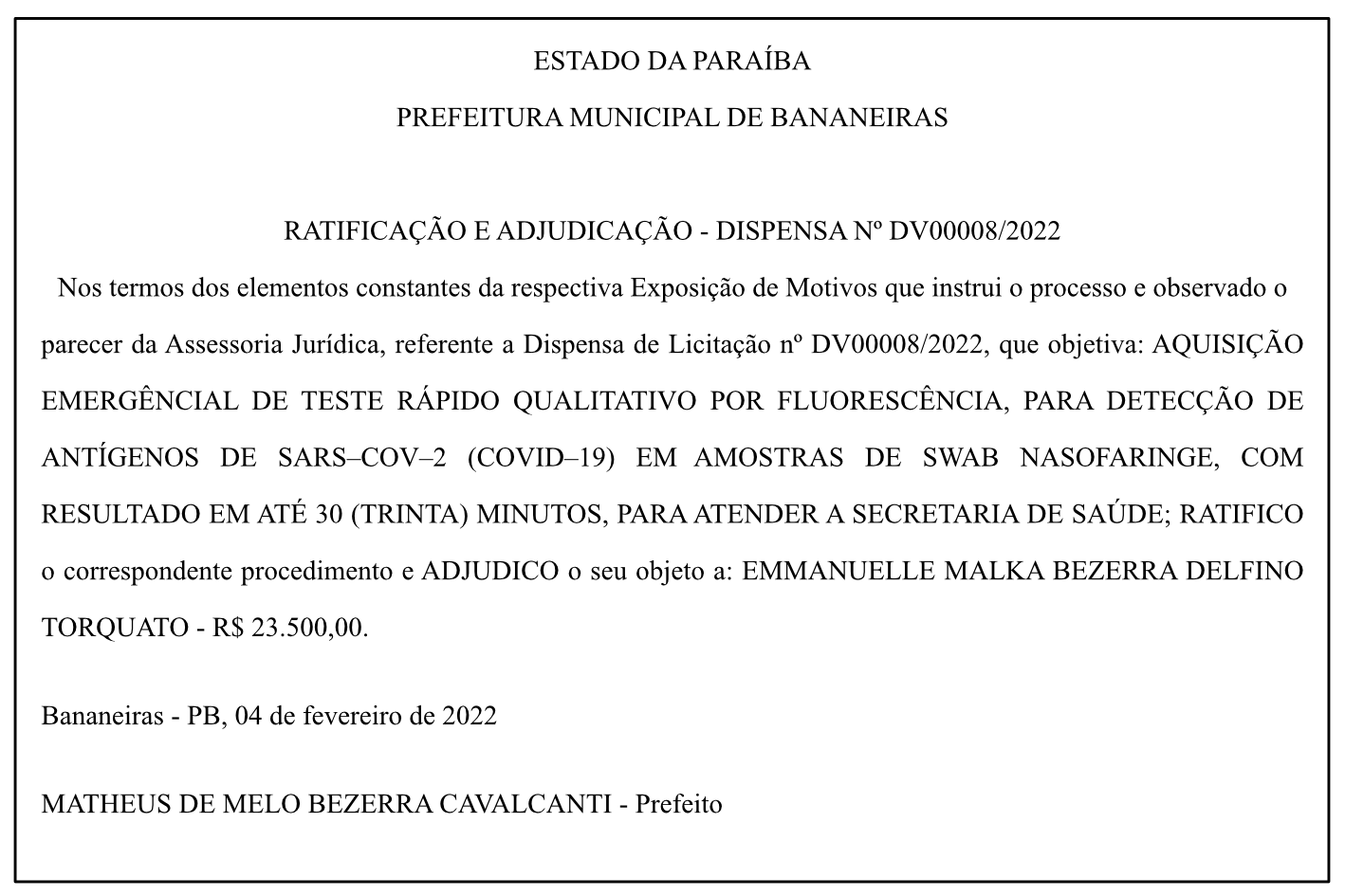 ESTADO DA PARAÍBA

PREFEITURA MUNICIPAL DE BANANEIRAS

RATIFICAÇÃO E ADJUDICAÇÃO - DISPENSA Nº DV00008/2022

Nos termos dos elementos constantes da respectiva Exposição de Motivos que instrui o processo e observado o parecer da Assessoria Jurídica, referente a Dispensa de Licitação nº DV00008/2022, que objetiva: AQUISIÇÃO EMERGÊNCIAL DE TESTE RÁPIDO QUALITATIVO POR FLUORESCÊNCIA, PARA DETECÇÃO DE ANTÍGENOS DE SARS–COV–2 (COVID–19) EM AMOSTRAS DE SWAB NASOFARINGE, COM RESULTADO EM ATÉ 30 (TRINTA) MINUTOS, PARA ATENDER A SECRETARIA DE SAÚDE; RATIFICO o correspondente procedimento e ADJUDICO o seu objeto a: EMMANUELLE MALKA BEZERRA DELFINO TORQUATO - R$ 23.500,00.

Bananeiras - PB, 04 de fevereiro de 2022

MATHEUS DE MELO BEZERRA CAVALCANTI - Prefeito